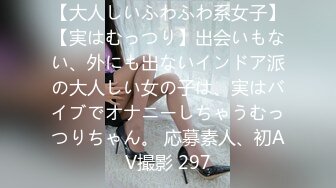 【大人しいふわふわ系女子】【実はむっつり】出会いもない、外にも出ないインドア派の大人しい女の子は、実はバイブでオナニーしちゃうむっつりちゃん。 応募素人、初AV撮影 297